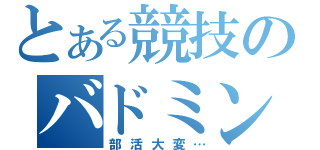 とある競技の
バドミン
部活大変…